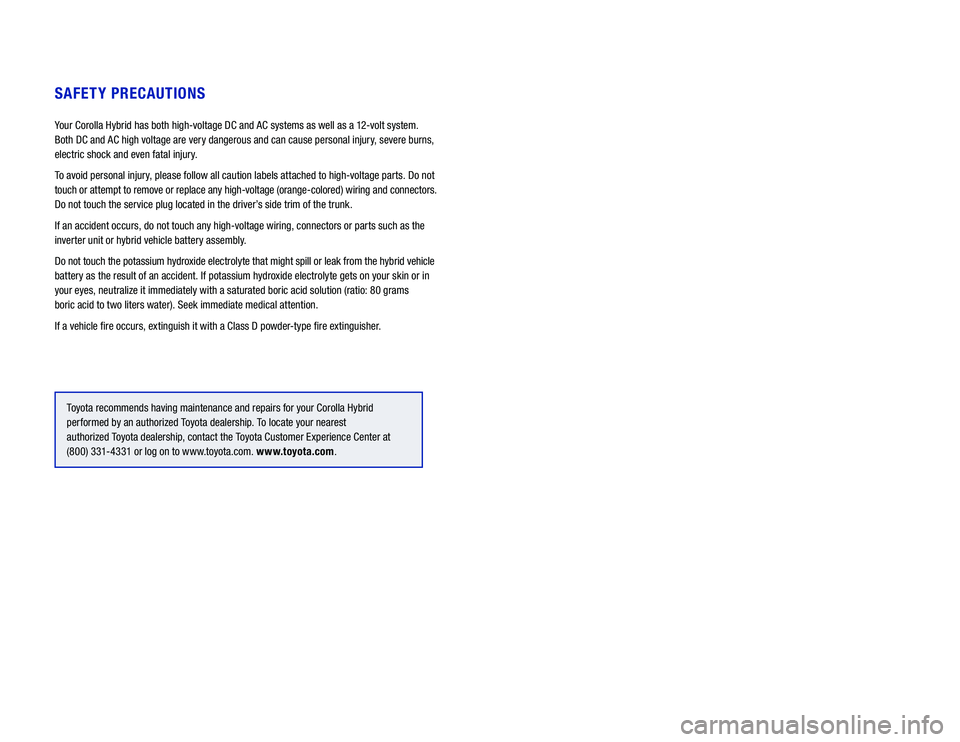 SAFETY PRECAUTIONS

Your Corolla Hybrid has both high-voltage DC and AC systems as well as a 12-volt system. Both DC and AC high voltage are very dangerous and can cause personal injury, severe burns, electric shock and even fatal injury.

To avoid personal injury, please follow all caution labels attached to high-voltage parts. Do not touch or attempt to remove or replace any high-voltage (orange-colored) wiring and connectors. Do not touch the service plug located in the driver's side trim of the trunk.

If an accident occurs, do not touch any high-voltage wiring, connectors or parts such as the inverter unit or hybrid vehicle battery assembly.

Do not touch the potassium hydroxide electrolyte that might spill or leak from the hybrid vehicle battery as the result of an accident. If potassium hydroxide electrolyte gets on your skin or in your eyes, neutralize it immediately with a saturated boric acid solution (ratio: 80 grams boric acid to two liters water). Seek immediate medical attention.

If a vehicle fire occurs, extinguish it with a Class D powder-type fire extinguisher.

Toyota recommends having maintenance and repairs for your Corolla Hybrid performed by an authorized Toyota dealership. To locate your nearest authorized Toyota dealership, contact the Toyota Customer Experience Center at (800) 331-4331 or log on to www.toyota.com. www.toyota.com.

carmanualsonline.info